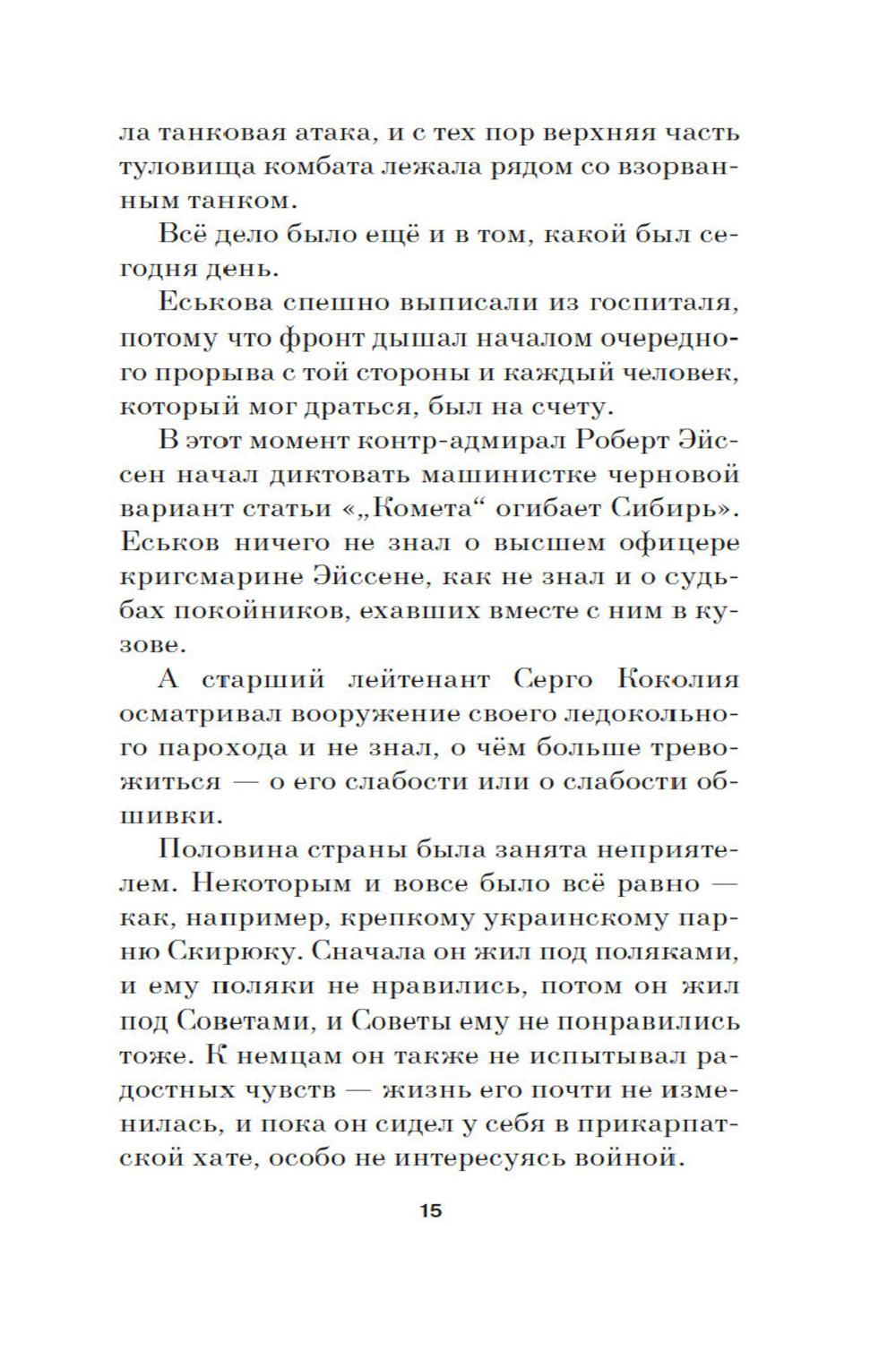 ла танковая атака, и с тех пор верхняя часть туловища комбата лежала рядом со взорванным танком.

Всё дело было ещё и в том, какой был сегодня день.

Еськова спешно выписали из госпиталя, потому что фронт дышал началом очередного прорыва с той стороны и каждый человек, который мог драться, был на счету.

В этот момент контр-адмирал Роберт Эйссен начал диктовать машинистке черновой вариант статьи «„Комета“ огибает Сибирь». Еськов ничего не знал о высшем офицере кригсмарине Эйссене, как не знал и о судьбах покойников, ехавших вместе с ним в кузове.

А старший лейтенант Серго Коколия осматривал вооружение своего ледокольного парохода и не знал, о чём больше тревожиться — о его слабости или о слабости обшивки.

Половина страны была занята неприятелем. Некоторым и вовсе было всё равно — как, например, крепкому украинскому парню Скирюку. Сначала он жил под поляками, и ему поляки не нравились, потом он жил под Советами, и Советы ему не понравились тоже. К немцам он также не испытывал радостных чувств — жизнь его почти не изменилась, и пока он сидел у себя в прикарпатской хате, особо не интересуясь войной.

15